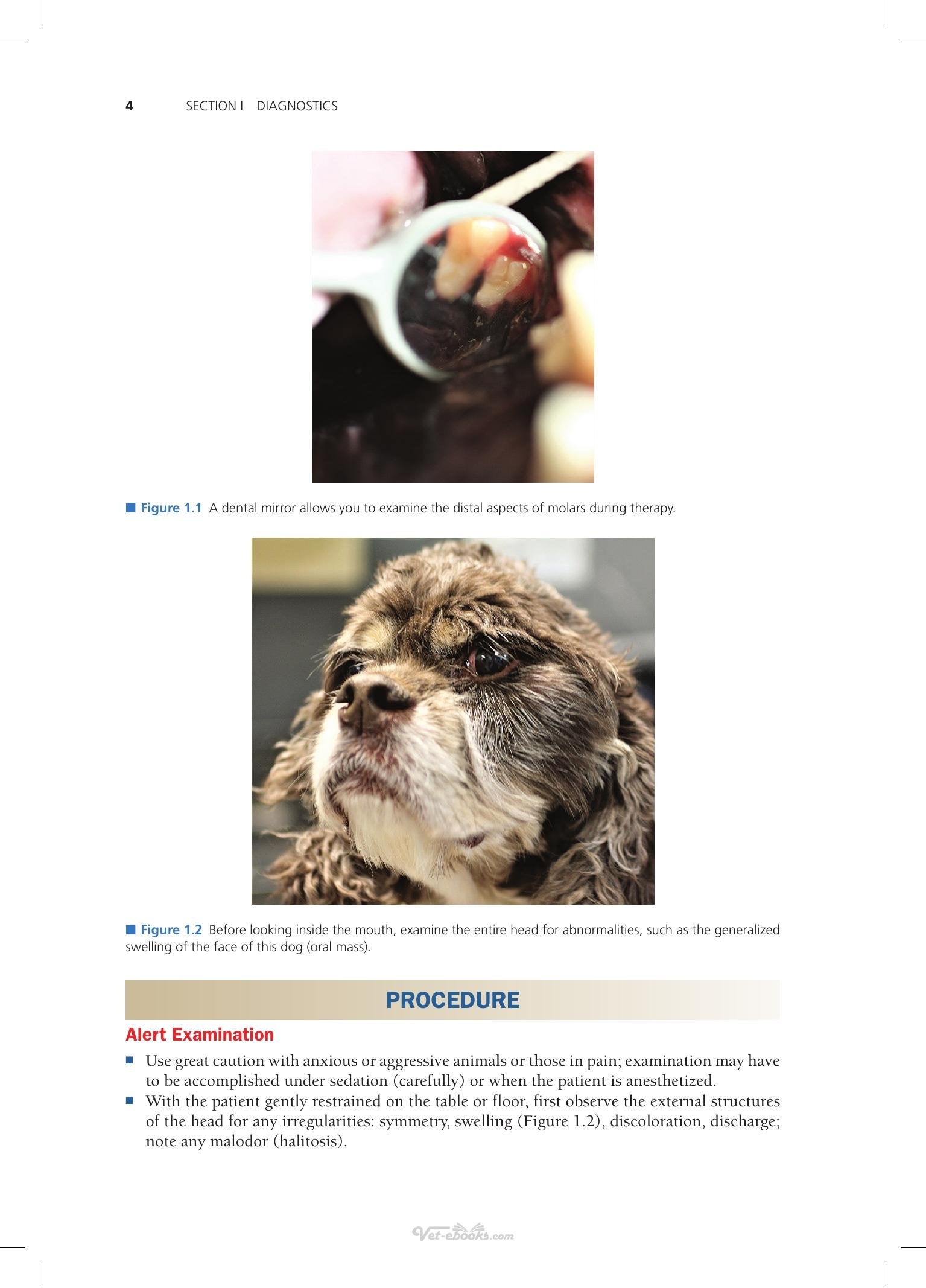 4 SECTION I DIAGNOSTICS

■ Figure 1.1 A dental mirror allows you to examine the distal aspects of molars during therapy.

■ Figure 1.2 Before looking inside the mouth, examine the entire head for abnormalities, such as the generalized swelling of the face of this dog (oral mass).

PROCEDURE

Alert Examination

■ Use great caution with anxious or aggressive animals or those in pain; examination may have to be accomplished under sedation (carefully) or when the patient is anesthetized.
■ With the patient gently restrained on the table or floor, first observe the external structures of the head for any irregularities: symmetry, swelling (Figure 1.2), discoloration, discharge; note any malodor (halitosis).

Vet-ebooks.com